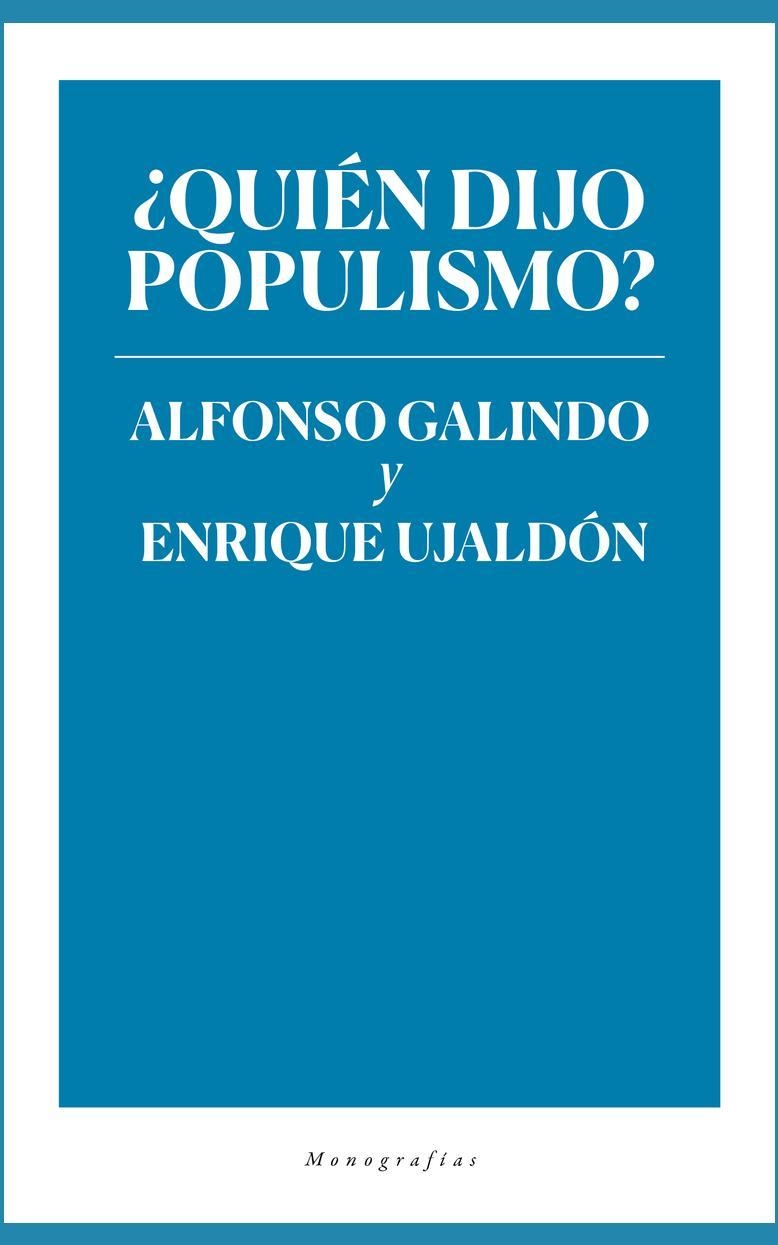 ¿QUIÉN DIJO POPULISMO?

ALFONSO GALINDO
y
ENRIQUE UJALDÓN

Monografías